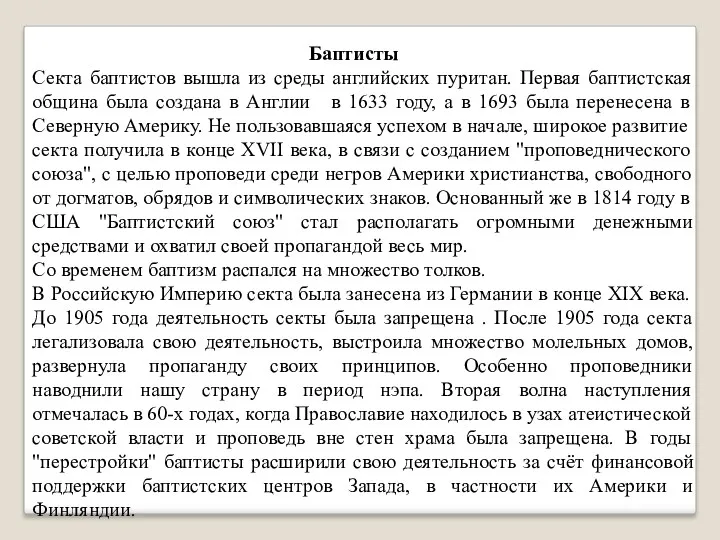 Баптисты

Секта баптистов вышла из среды английских пуритан. Первая баптистская община была создана в Англии в 1633 году, а в 1693 была перенесена в Северную Америку. Не пользовавшаяся успехом в начале, широкое развитие секта получила в конце XVII века, в связи с созданием "проповеднического союза", с целью проповеди среди негров Америки христианства, свободного от догматов, обрядов и символических знаков. Основанный же в 1814 году в США "Баптистский союз" стал располагать огромными денежными средствами и охватил своей пропагандой весь мир.
Со временем баптизм распался на множество толков.
В Российскую Империю секта была занесена из Германии в конце XIX века. До 1905 года деятельность секты была запрещена . После 1905 года секта легализовала свою деятельность, выстроила множество молельных домов, развернула пропаганду своих принципов. Особенно проповедники наводнили нашу страну в период нэпа. Вторая волна наступления отмечалась в 60-х годах, когда Православие находилось в узах атеистической советской власти и проповедь вне стен храма была запрещена. В годы "перестройки" баптисты расширили свою деятельность за счёт финансовой поддержки баптистских центров Запада, в частности их Америки и Финляндии.